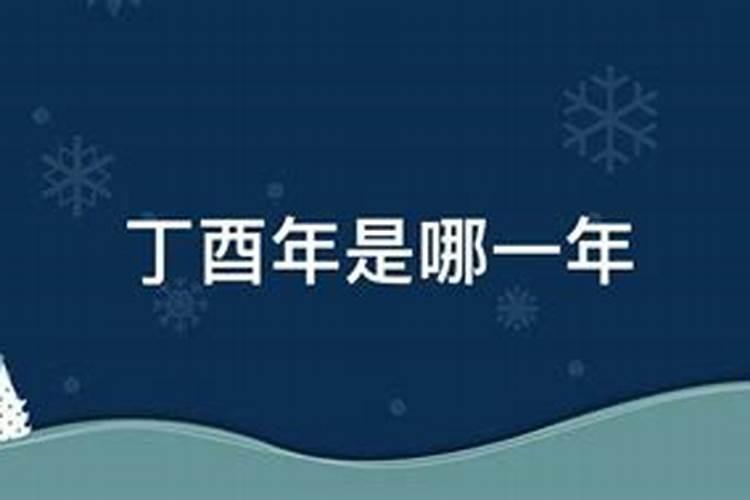 丁酉年是哪一年